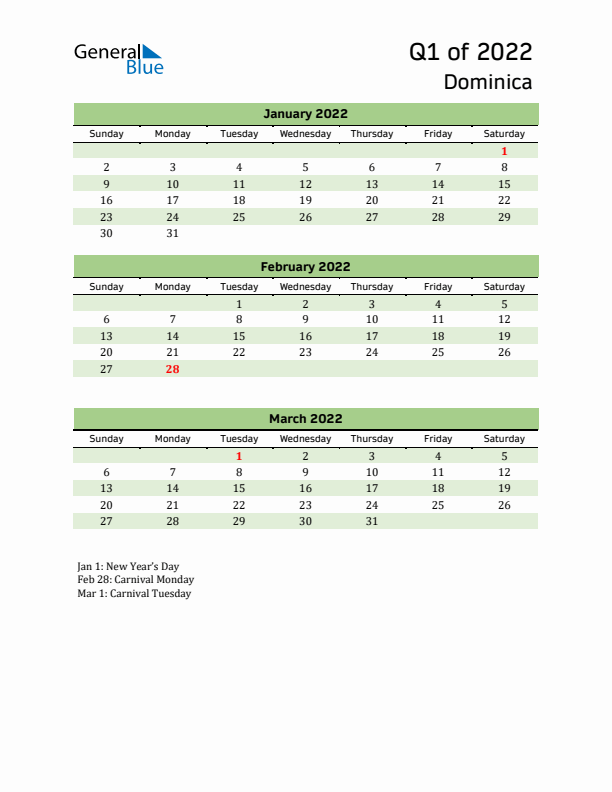 General Blue

Q1 of 2022
Dominica

January 2022

| Sunday | Monday | Tuesday | Wednesday | Thursday | Friday | Saturday |
|---|---|---|---|---|---|---|
| | | | | | | 1 |
| 2 | 3 | 4 | 5 | 6 | 7 | 8 |
| 9 | 10 | 11 | 12 | 13 | 14 | 15 |
| 16 | 17 | 18 | 19 | 20 | 21 | 22 |
| 23 | 24 | 25 | 26 | 27 | 28 | 29 |
| 30 | 31 | | | | | |

February 2022

| Sunday | Monday | Tuesday | Wednesday | Thursday | Friday | Saturday |
|---|---|---|---|---|---|---|
| | | 1 | 2 | 3 | 4 | 5 |
| 6 | 7 | 8 | 9 | 10 | 11 | 12 |
| 13 | 14 | 15 | 16 | 17 | 18 | 19 |
| 20 | 21 | 22 | 23 | 24 | 25 | 26 |
| 27 | 28 | | | | | |

March 2022

| Sunday | Monday | Tuesday | Wednesday | Thursday | Friday | Saturday |
|---|---|---|---|---|---|---|
| | | 1 | 2 | 3 | 4 | 5 |
| 6 | 7 | 8 | 9 | 10 | 11 | 12 |
| 13 | 14 | 15 | 16 | 17 | 18 | 19 |
| 20 | 21 | 22 | 23 | 24 | 25 | 26 |
| 27 | 28 | 29 | 30 | 31 | | |

Jan 1: New Year's Day
Feb 28: Carnival Monday
Mar 1: Carnival Tuesday